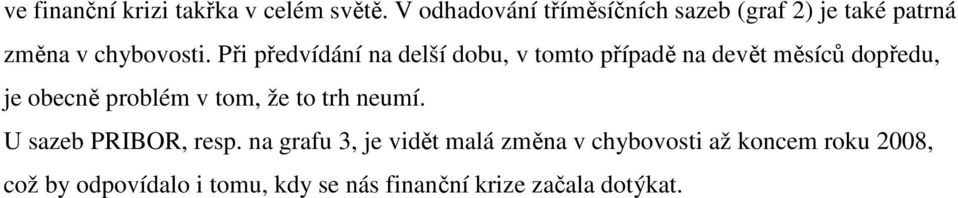 ve finanční krizi takřka v celém světě. V odhadování tříměsíčních sazeb (graf 2) je také patrná změna v chybovosti. Při předvídání na delší dobu, v tomto případě na devět měsíců dopředu, je obecně problém v tom, že to trh neumí.

U sazeb PRIBOR, resp. na grafu 3, je vidět malá změna v chybovosti až koncem roku 2008, což by odpovídalo i tomu, kdy se nás finanční krize začala dotýkat.